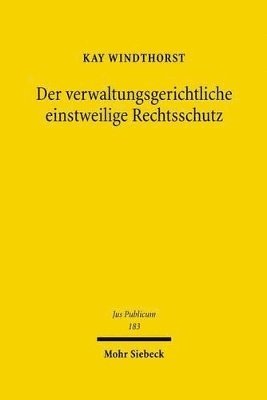 KAY WINDTHORST

Der verwaltungsgerichtliche einstweilige Rechtsschutz

Jus Publicum
183

Mohr Siebeck